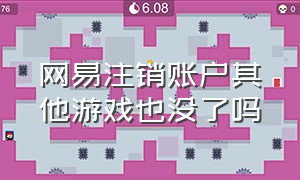 76

6.08

0

网易注销账户其他游戏也没了吗